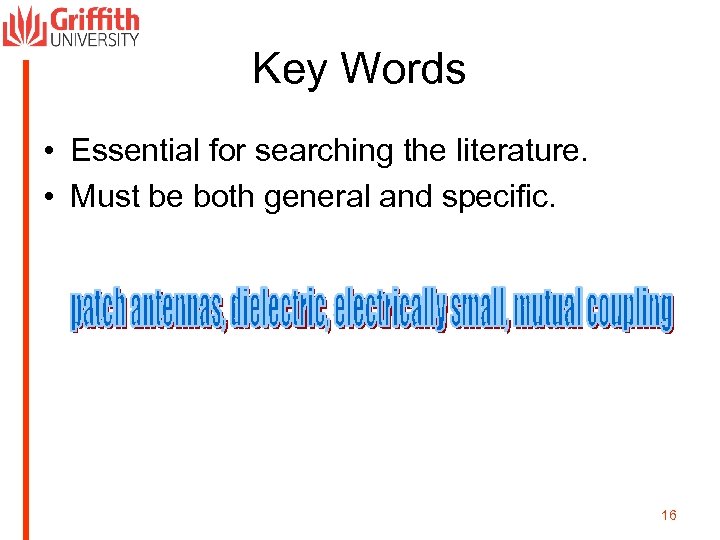 Griffith
UNIVERSITY

Key Words

• Essential for searching the literature.
• Must be both general and specific.

patch antennas, dielectric, electrically small, mutual coupling

16